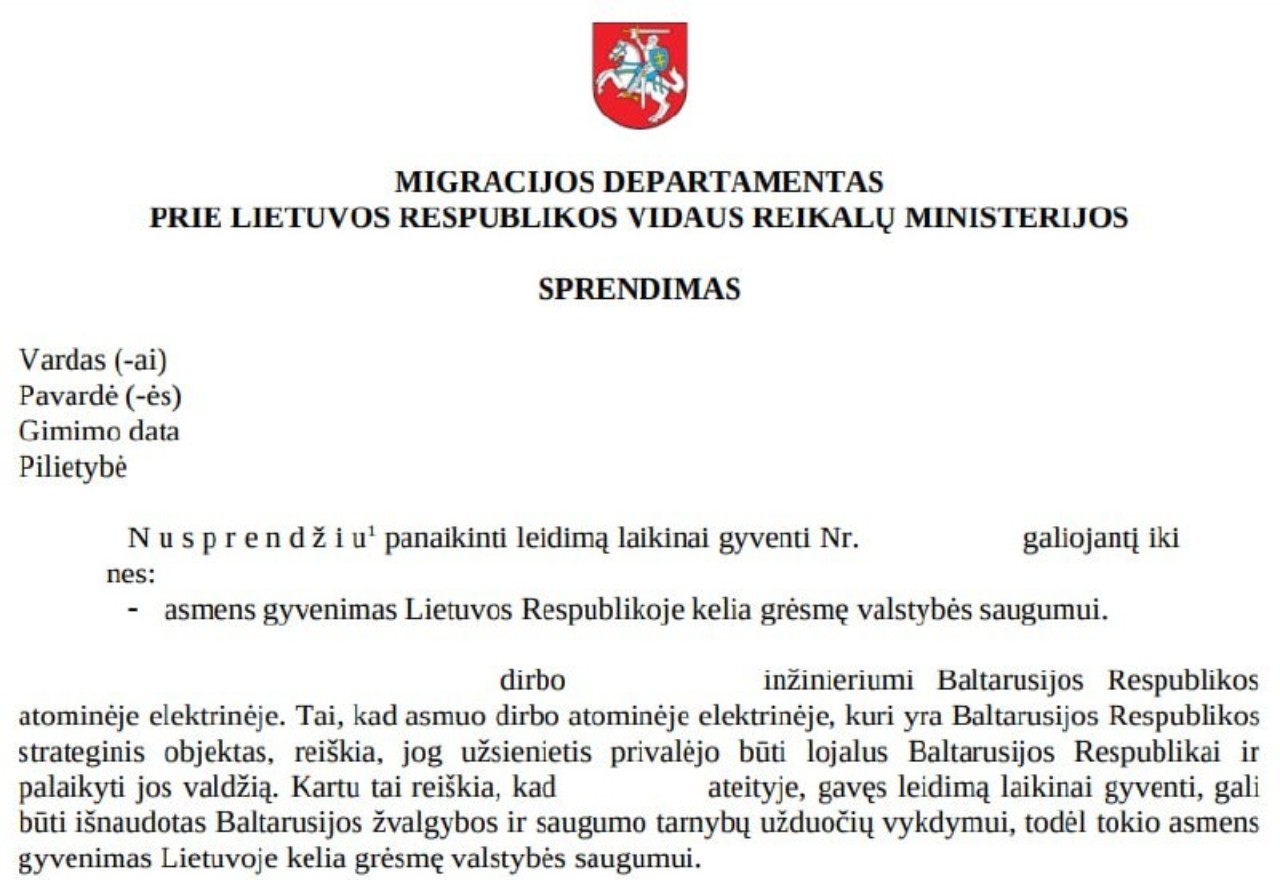 MIGRACIJOS DEPARTAMENTAS
PRIE LIETUVOS RESPUBLIKOS VIDAUS REIKALŲ MINISTERIJOS

SPRENDIMAS

Vardas (-ai)
Pavardė (-ės)
Gimimo data
Pilietybė

N u s p r e n d ž i u$^1$ panaikinti leidimą laikinai gyventi Nr. galiojantį iki nes:

- asmens gyvenimas Lietuvos Respublikoje kelia grėsmę valstybės saugumui.

dirbo inžinieriumi Baltarusijos Respublikos atominėje elektrinėje. Tai, kad asmuo dirbo atominėje elektrinėje, kuri yra Baltarusijos Respublikos strateginis objektas, reiškia, jog užsienietis privalėjo būti lojalus Baltarusijos Respublikai ir palaikyti jos valdžią. Kartu tai reiškia, kad ateityje, gavęs leidimą laikinai gyventi, gali būti išnaudotas Baltarusijos žvalgybos ir saugumo tarnybų užduočių vykdymui, todėl tokio asmens gyvenimas Lietuvoje kelia grėsmę valstybės saugumui.